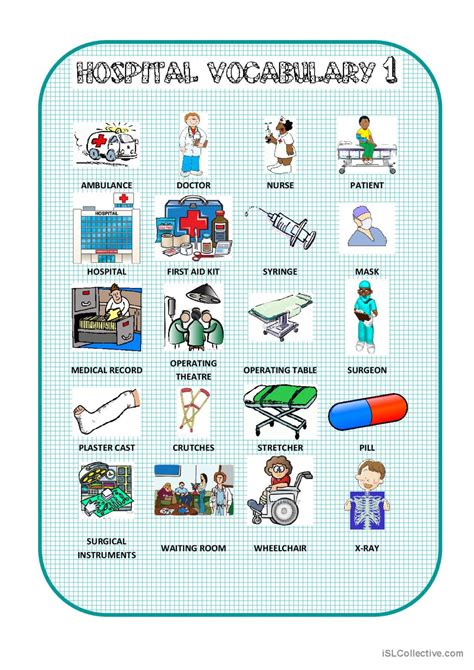 HOSPITAL VOCABULARY 1

AMBULANCE DOCTOR NURSE PATIENT

HOSPITAL

HOSPITAL FIRST AID KIT SYRINGE MASK

MEDICAL RECORD OPERATING THEATRE OPERATING TABLE SURGEON

PLASTER CAST CRUTCHES STRETCHER PILL

SURGICAL INSTRUMENTS WAITING ROOM WHEELCHAIR X-RAY

iSLCollective.com